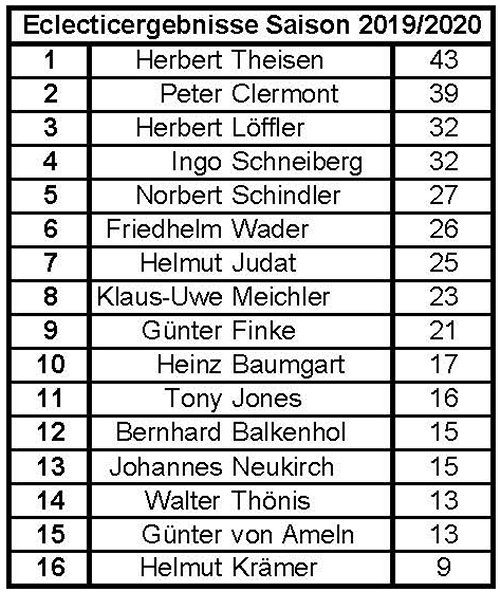 | Eclecticergebnisse Saison 2019/2020 | | |
|---|---|---|
| 1 | Herbert Theisen | 43 |
| 2 | Peter Clermont | 39 |
| 3 | Herbert Löffler | 32 |
| 4 | Ingo Schneiberg | 32 |
| 5 | Norbert Schindler | 27 |
| 6 | Friedhelm Wader | 26 |
| 7 | Helmut Judat | 25 |
| 8 | Klaus-Uwe Meichler | 23 |
| 9 | Günter Finke | 21 |
| 10 | Heinz Baumgart | 17 |
| 11 | Tony Jones | 16 |
| 12 | Bernhard Balkenhol | 15 |
| 13 | Johannes Neukirch | 15 |
| 14 | Walter Thönis | 13 |
| 15 | Günter von Ameln | 13 |
| 16 | Helmut Krämer | 9 |